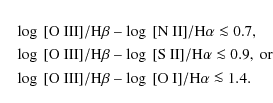 $\log\ [\mathrm{O\ III}]/\mathrm{H}\beta - \log\ [\mathrm{N\ II}]/\mathrm{H}\alpha \lesssim 0.7,$

$\log\ [\mathrm{O\ III}]/\mathrm{H}\beta - \log\ [\mathrm{S\ II}]/\mathrm{H}\alpha \lesssim 0.9,$ or

$\log\ [\mathrm{O\ III}]/\mathrm{H}\beta - \log\ [\mathrm{O\ I}]/\mathrm{H}\alpha \lesssim 1.4.$